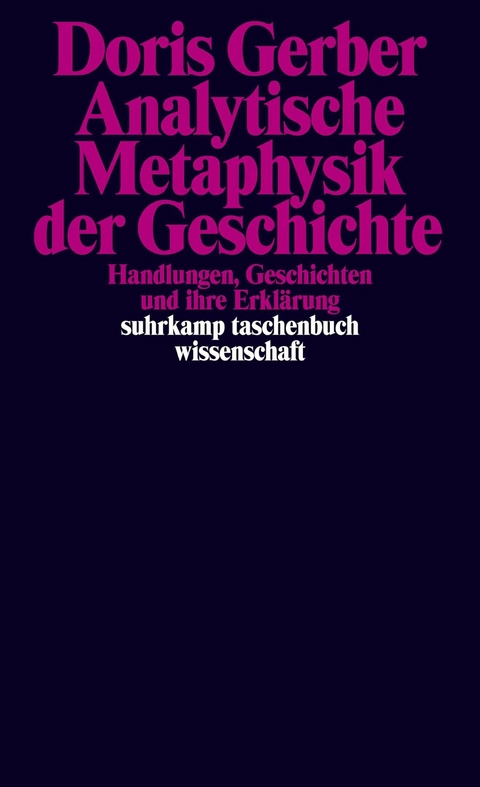 Doris Gerber
Analytische Metaphysik der Geschichte

Handlungen, Geschichten und ihre Erklärung

suhrkamp taschenbuch wissenschaft